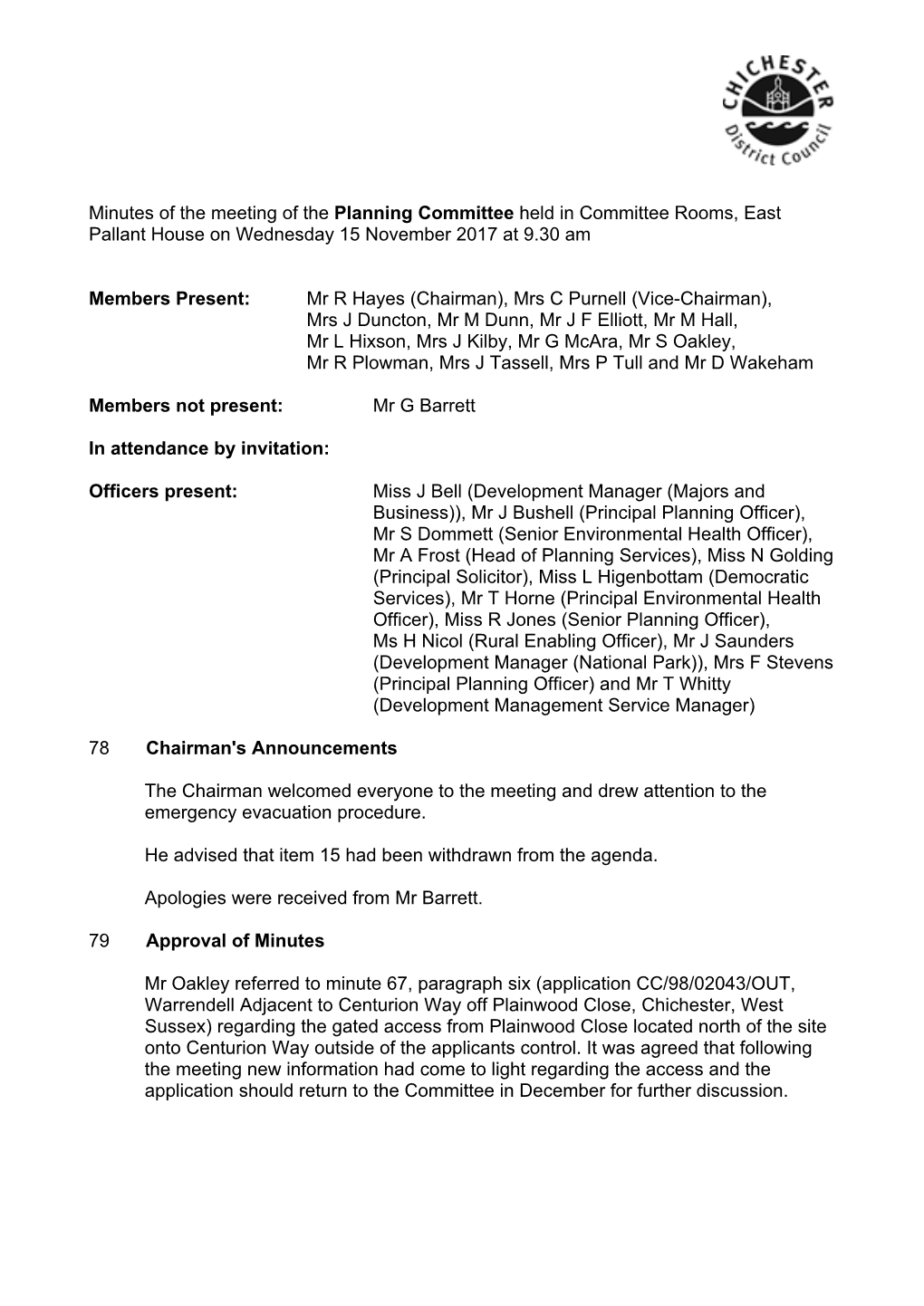 CHICHESTER District Council

Minutes of the meeting of the Planning Committee held in Committee Rooms, East Pallant House on Wednesday 15 November 2017 at 9.30 am

Members Present: Mr R Hayes (Chairman), Mrs C Purnell (Vice-Chairman), Mrs J Duncton, Mr M Dunn, Mr J F Elliott, Mr M Hall, Mr L Hixson, Mrs J Kilby, Mr G McAra, Mr S Oakley, Mr R Plowman, Mrs J Tassell, Mrs P Tull and Mr D Wakeham

Members not present: Mr G Barrett

In attendance by invitation:

Officers present: Miss J Bell (Development Manager (Majors and Business)), Mr J Bushell (Principal Planning Officer), Mr S Dommett (Senior Environmental Health Officer), Mr A Frost (Head of Planning Services), Miss N Golding (Principal Solicitor), Miss L Higenbottam (Democratic Services), Mr T Horne (Principal Environmental Health Officer), Miss R Jones (Senior Planning Officer), Ms H Nicol (Rural Enabling Officer), Mr J Saunders (Development Manager (National Park)), Mrs F Stevens (Principal Planning Officer) and Mr T Whitty (Development Management Service Manager)

78 Chairman's Announcements

The Chairman welcomed everyone to the meeting and drew attention to the emergency evacuation procedure.

He advised that item 15 had been withdrawn from the agenda.

Apologies were received from Mr Barrett.

79 Approval of Minutes

Mr Oakley referred to minute 67, paragraph six (application CC/98/02043/OUT, Warrendell Adjacent to Centurion Way off Plainwood Close, Chichester, West Sussex) regarding the gated access from Plainwood Close located north of the site onto Centurion Way outside of the applicants control. It was agreed that following the meeting new information had come to light regarding the access and the application should return to the Committee in December for further discussion.